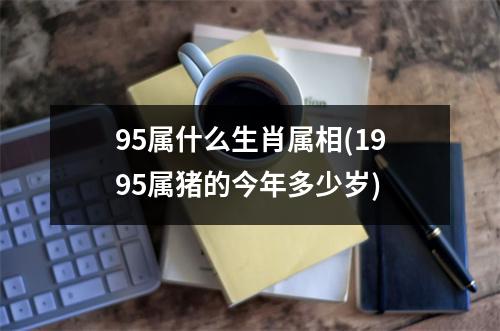 95属什么生肖属相(1995属猪的今年多少岁)